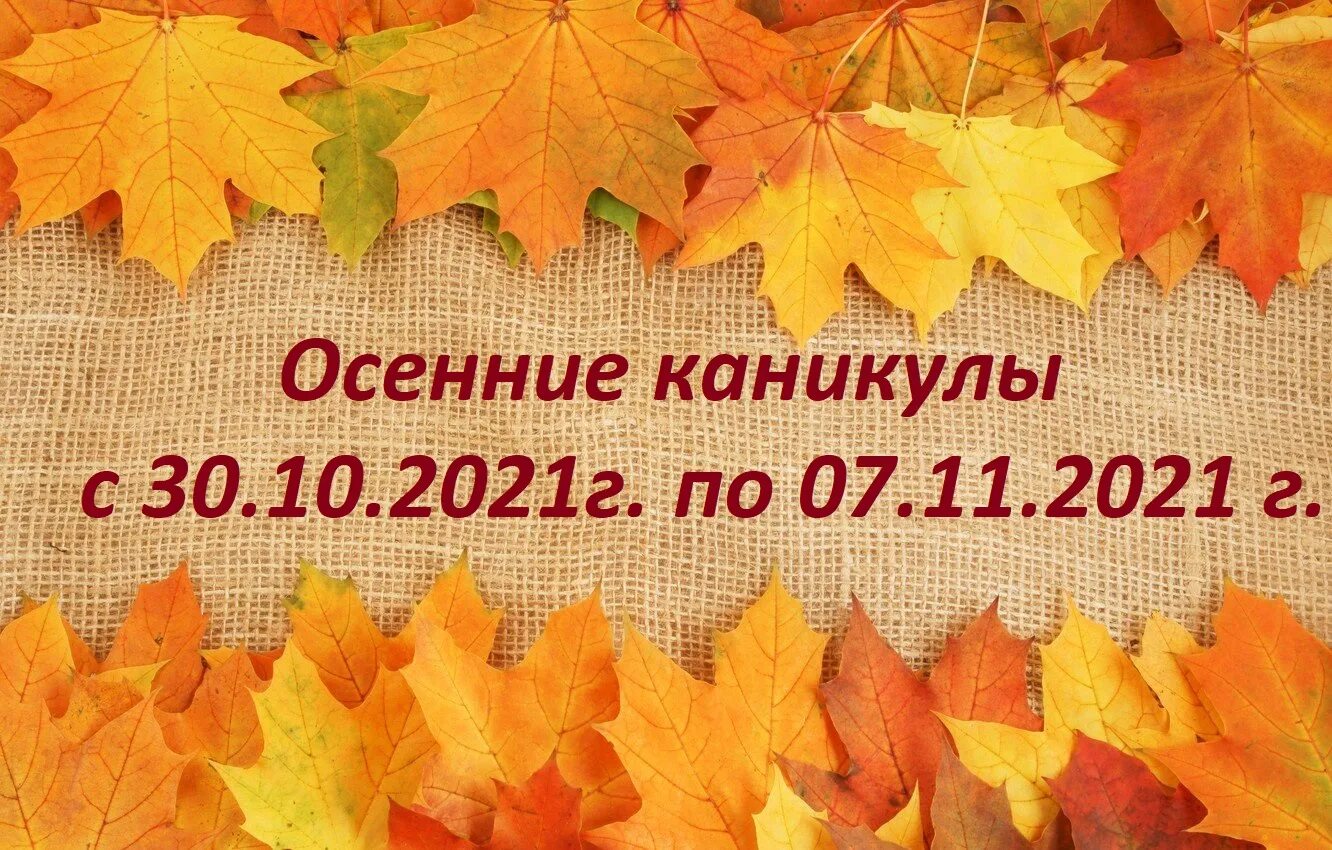 Осенние каникулы
с 30.10.2021г. по 07.11.2021 г.